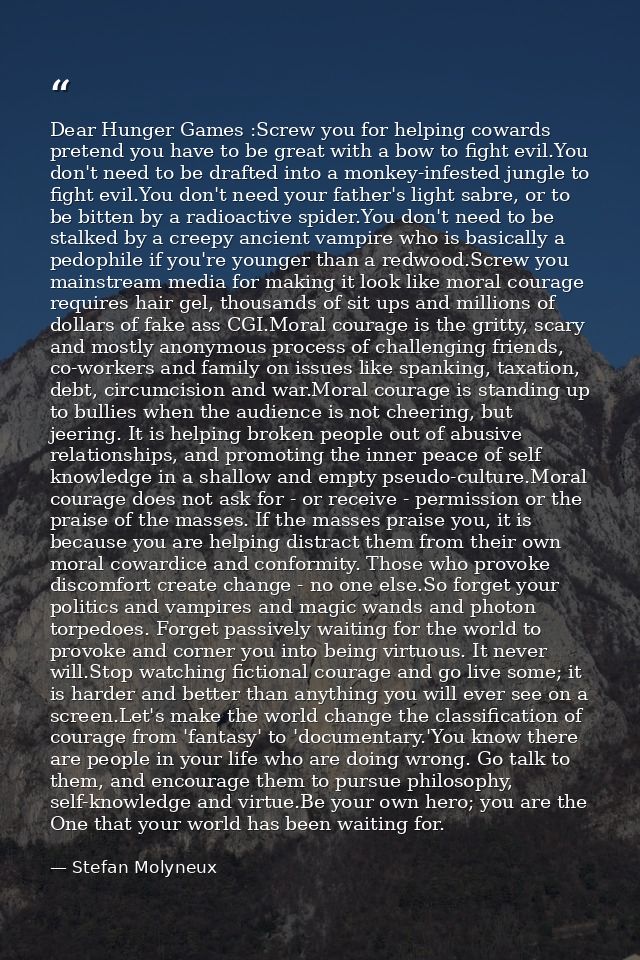 "

Dear Hunger Games :Screw you for helping cowards pretend you have to be great with a bow to fight evil.You don't need to be drafted into a monkey-infested jungle to fight evil.You don't need your father's light sabre, or to be bitten by a radioactive spider.You don't need to be stalked by a creepy ancient vampire who is basically a pedophile if you're younger than a redwood.Screw you mainstream media for making it look like moral courage requires hair gel, thousands of sit ups and millions of dollars of fake ass CGI.Moral courage is the gritty, scary and mostly anonymous process of challenging friends, co-workers and family on issues like spanking, taxation, debt, circumcision and war.Moral courage is standing up to bullies when the audience is not cheering, but jeering. It is helping broken people out of abusive relationships, and promoting the inner peace of self knowledge in a shallow and empty pseudo-culture.Moral courage does not ask for - or receive - permission or the praise of the masses. If the masses praise you, it is because you are helping distract them from their own moral cowardice and conformity. Those who provoke discomfort create change - no one else.So forget your politics and vampires and magic wands and photon torpedoes. Forget passively waiting for the world to provoke and corner you into being virtuous. It never will.Stop watching fictional courage and go live some; it is harder and better than anything you will ever see on a screen.Let's make the world change the classification of courage from 'fantasy' to 'documentary.'You know there are people in your life who are doing wrong. Go talk to them, and encourage them to pursue philosophy, self-knowledge and virtue.Be your own hero; you are the One that your world has been waiting for.

— Stefan Molyneux